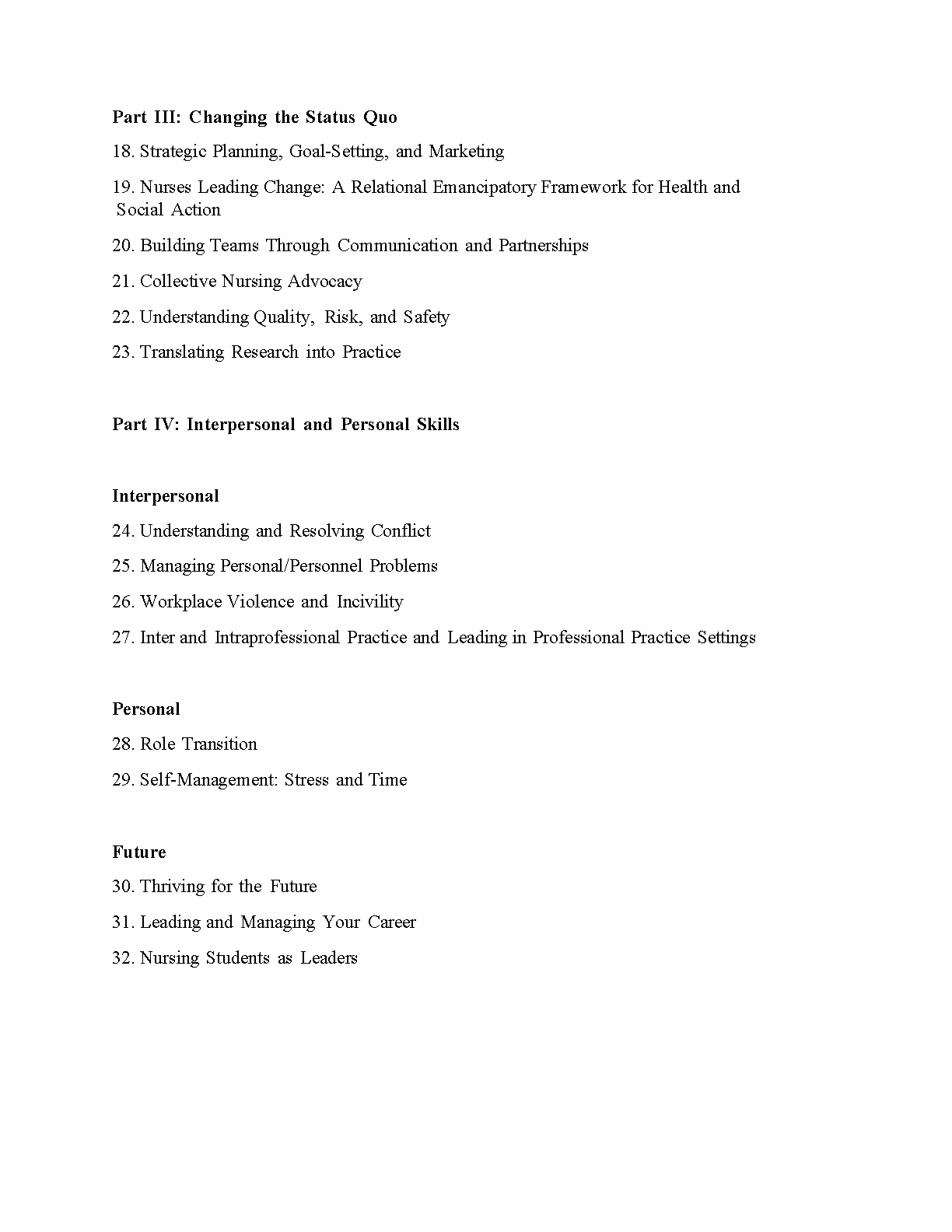 Part III: Changing the Status Quo

18. Strategic Planning, Goal-Setting, and Marketing

19. Nurses Leading Change: A Relational Emancipatory Framework for Health and Social Action

20. Building Teams Through Communication and Partnerships

21. Collective Nursing Advocacy

22. Understanding Quality, Risk, and Safety

23. Translating Research into Practice

Part IV: Interpersonal and Personal Skills

Interpersonal

24. Understanding and Resolving Conflict

25. Managing Personal/Personnel Problems

26. Workplace Violence and Incivility

27. Inter and Intraprofessional Practice and Leading in Professional Practice Settings

Personal

28. Role Transition

29. Self-Management: Stress and Time

Future

30. Thriving for the Future

31. Leading and Managing Your Career

32. Nursing Students as Leaders